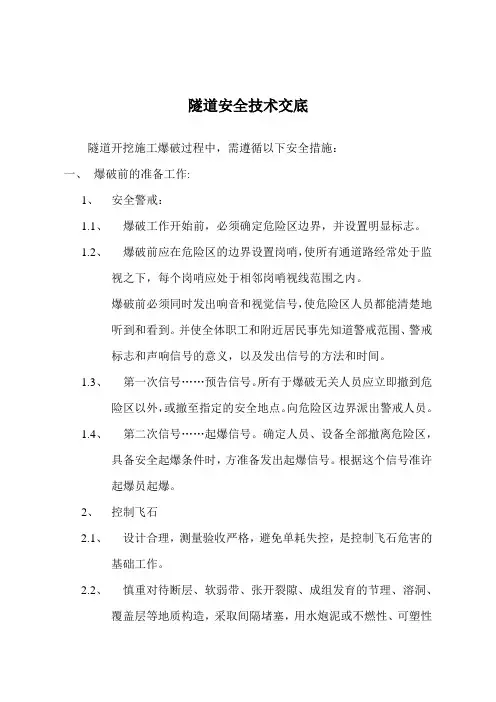 隧道安全技术交底

隧道开挖施工爆破过程中，需遵循以下安全措施：

一、 爆破前的准备工作:

1、 安全警戒：

1.1、 爆破工作开始前，必须确定危险区边界，并设置明显标志。

1.2、 爆破前应在危险区的边界设置岗哨，使所有通道路经常处于监视之下，每个岗哨应处于相邻岗哨视线范围之内。

爆破前必须同时发出响音和视觉信号，使危险区人员都能清楚地听到和看到。并使全体职工和附近居民事先知道警戒范围、警戒标志和声响信号的意义，以及发出信号的方法和时间。

1.3、 第一次信号……预告信号。所有于爆破无关人员应立即撤到危险区以外，或撤至指定的安全地点。向危险区边界派出警戒人员。

1.4、 第二次信号……起爆信号。确定人员、设备全部撤离危险区，具备安全起爆条件时，方准备发出起爆信号。根据这个信号准许起爆员起爆。

2、 控制飞石

2.1、 设计合理，测量验收严格，避免单耗失控，是控制飞石危害的基础工作。

2.2、 慎重对待断层、软弱带、张开裂隙、成组发育的节理、溶洞、覆盖层等地质构造，采取间隔堵塞，用水炮泥或不燃性、可塑性